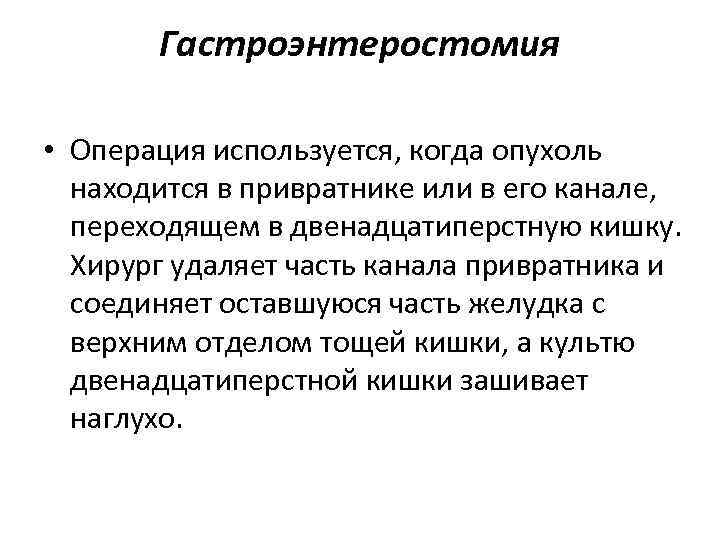 Гастроэнтеростомия

• Операция используется, когда опухоль находится в привратнике или в его канале, переходящем в двенадцатиперстную кишку. Хирург удаляет часть канала привратника и соединяет оставшуюся часть желудка с верхним отделом тощей кишки, а культю двенадцатиперстной кишки зашивает наглухо.